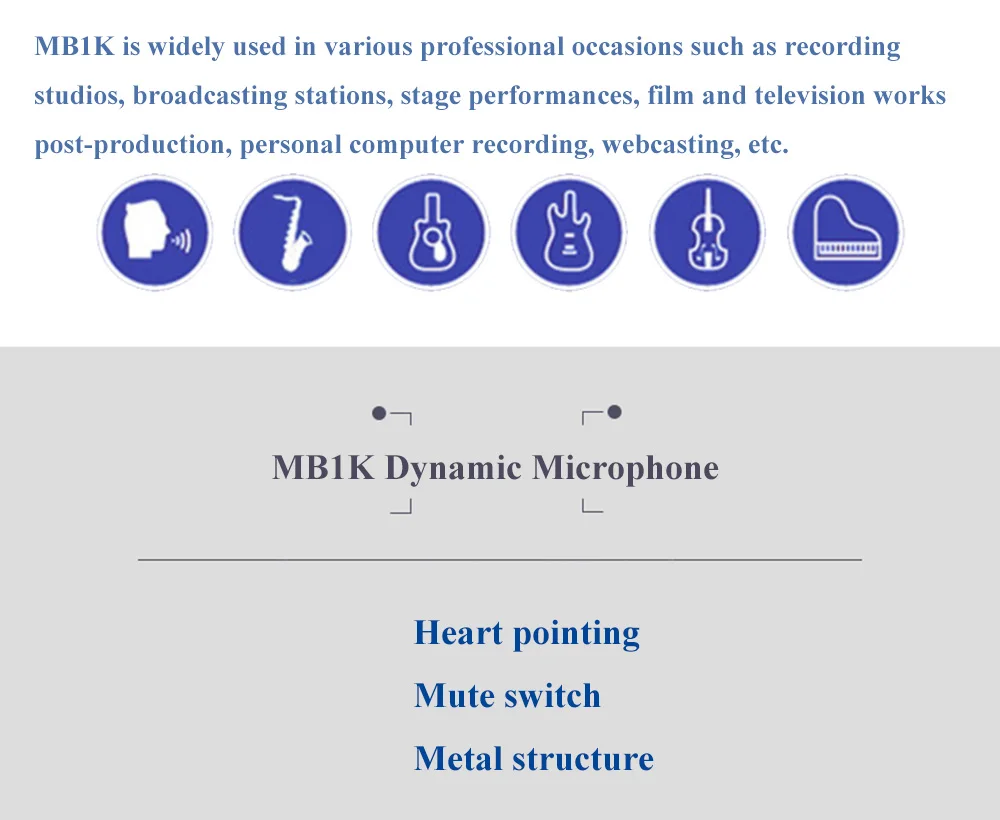 MB1K is widely used in various professional occasions such as recording studios, broadcasting stations, stage performances, film and television works post-production, personal computer recording, webcasting, etc.

MB1K Dynamic Microphone

Heart pointing

Mute switch

Metal structure